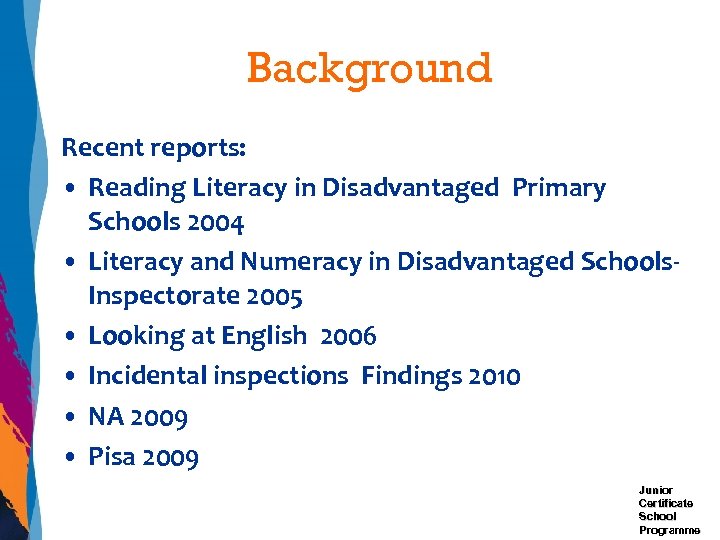 Background

Recent reports:

• Reading Literacy in Disadvantaged Primary Schools 2004
• Literacy and Numeracy in Disadvantaged Schools-Inspectorate 2005
• Looking at English 2006
• Incidental inspections Findings 2010
• NA 2009
• Pisa 2009

Junior
Certificate
School
Programme